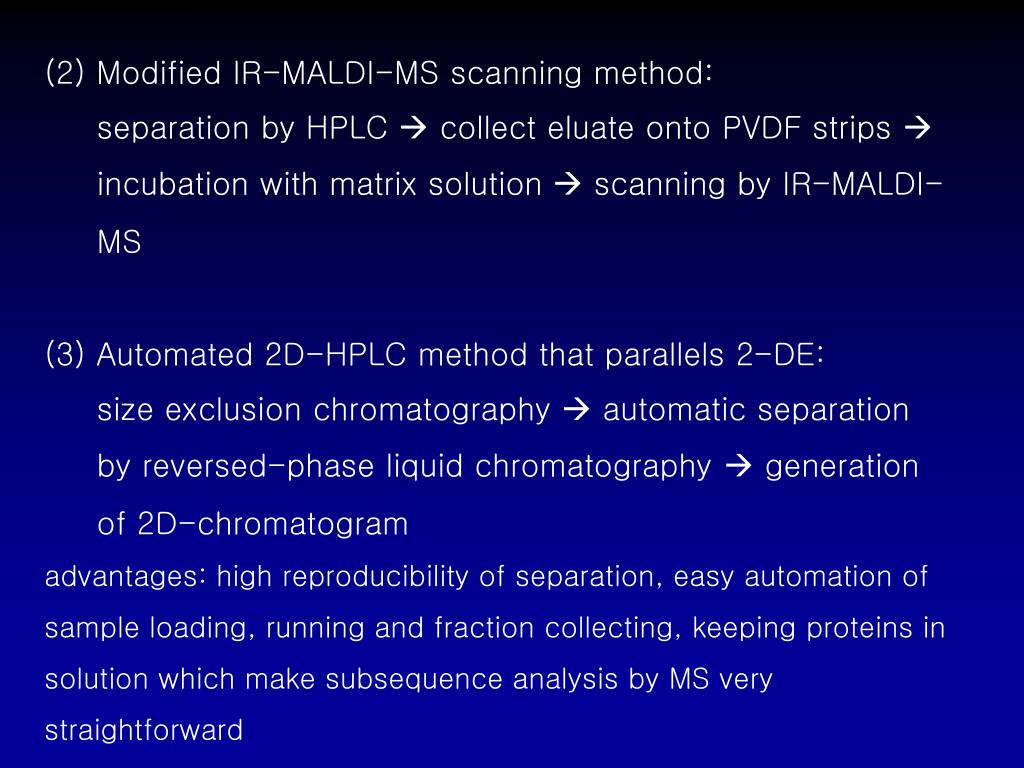 (2) Modified IR-MALDI-MS scanning method:
separation by HPLC → collect eluate onto PVDF strips → incubation with matrix solution → scanning by IR-MALDI-MS

(3) Automated 2D-HPLC method that parallels 2-DE:
size exclusion chromatography → automatic separation by reversed-phase liquid chromatography → generation of 2D-chromatogram
advantages: high reproducibility of separation, easy automation of sample loading, running and fraction collecting, keeping proteins in solution which make subsequence analysis by MS very straightforward